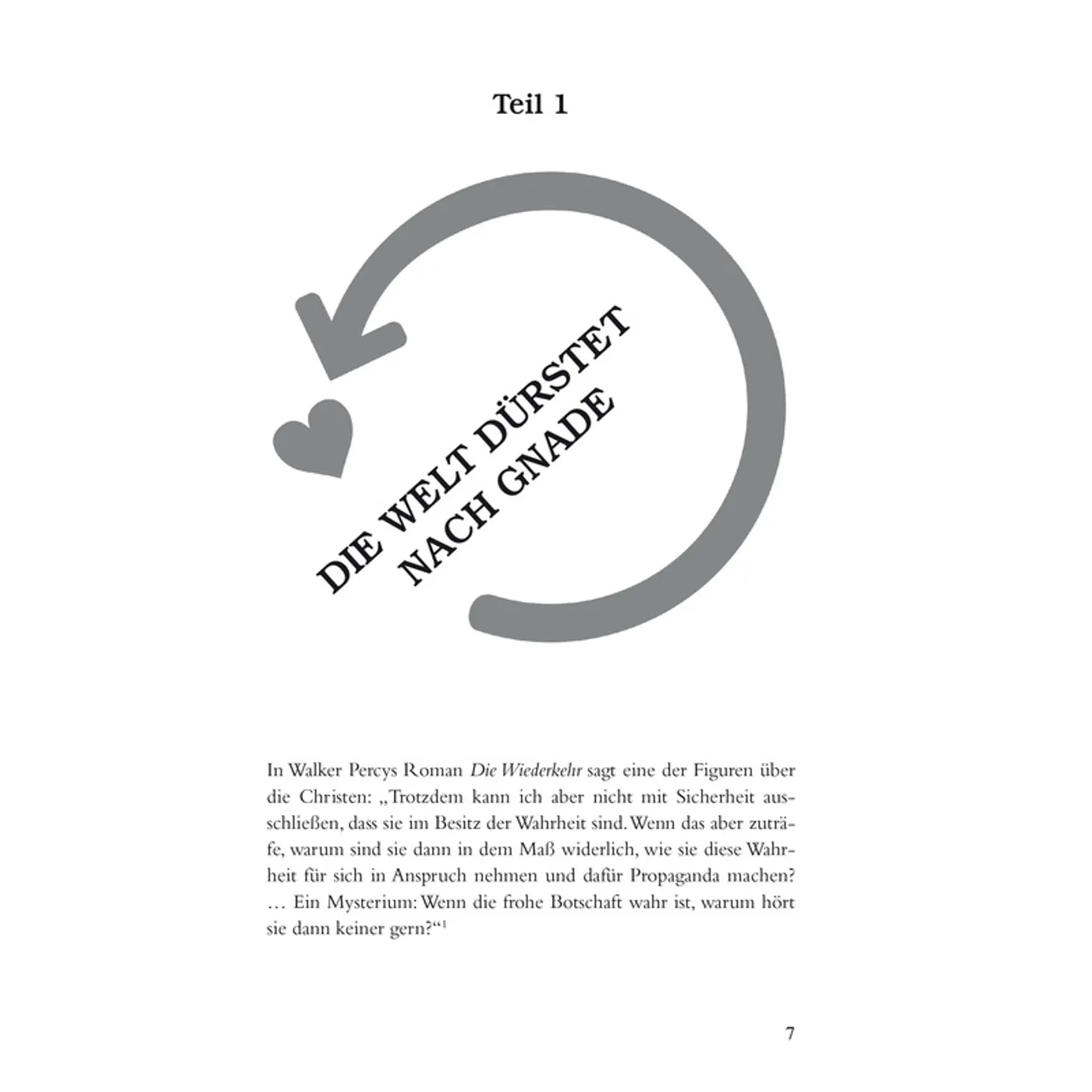 Teil 1

DIE WELT DÜRSTET
NACH GNADE

In Walker Percys Roman Die Wiederkehr sagt eine der Figuren über die Christen: „Trotzdem kann ich aber nicht mit Sicherheit ausschließen, dass sie im Besitz der Wahrheit sind. Wenn das aber zuträfe, warum sind sie dann in dem Maß widerlich, wie sie diese Wahrheit für sich in Anspruch nehmen und dafür Propaganda machen? … Ein Mysterium: Wenn die frohe Botschaft wahr ist, warum hört sie dann keiner gern?“$^{1}$

7